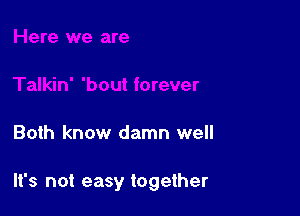 Here we are

Talkin' 'bout forever

Both know damn well

It's not easy together